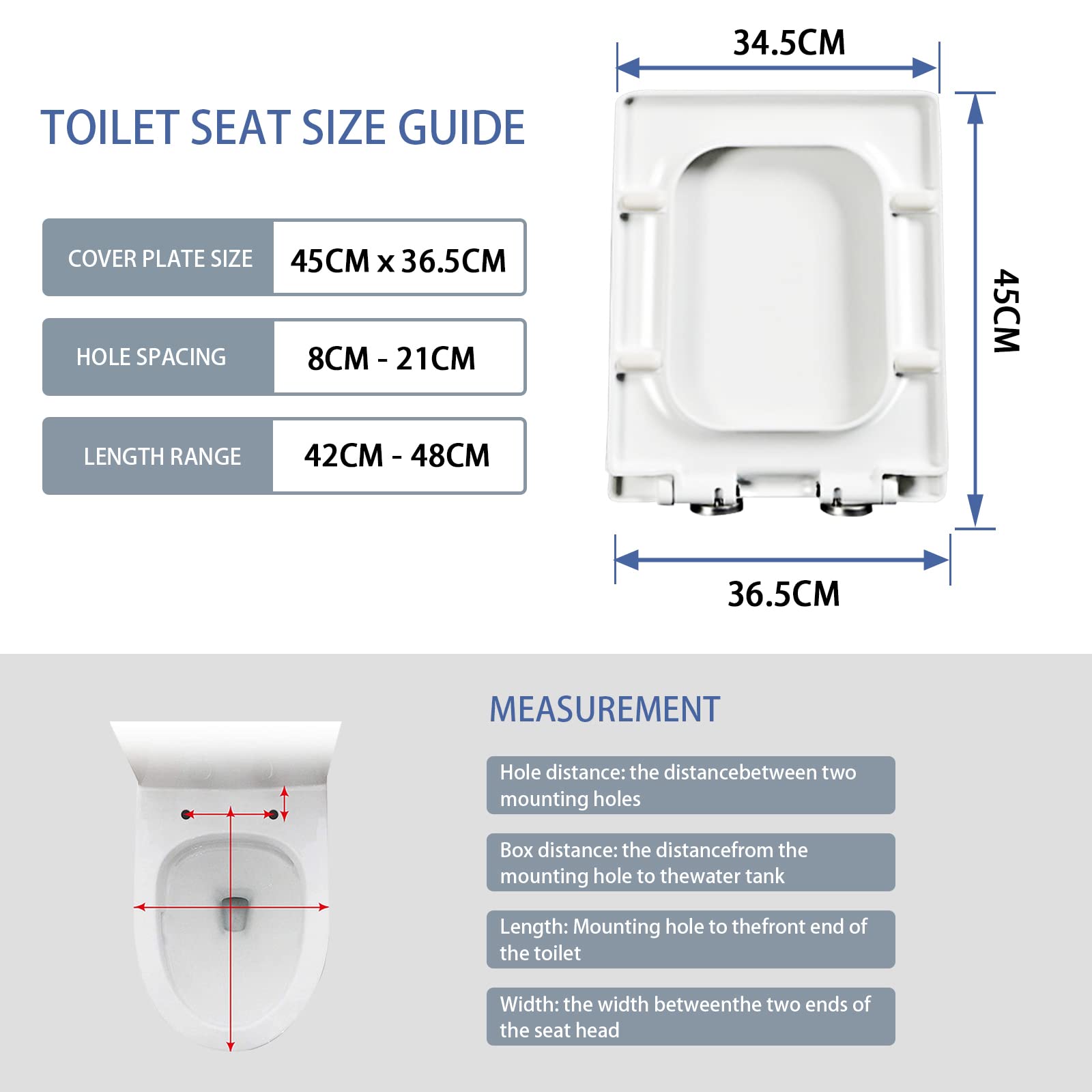 TOILET SEAT SIZE GUIDE

| COVER PLATE SIZE | 45CM x 36.5CM |
|---|---|
| HOLE SPACING | 8CM - 21CM |
| LENGTH RANGE | 42CM - 48CM |

34.5CM

45CM

36.5CM

MEASUREMENT

Hole distance: the distancebetween two mounting holes

Box distance: the distancefrom the mounting hole to thewater tank

Length: Mounting hole to thefront end of the toilet

Width: the width betweenthe two ends of the seat head